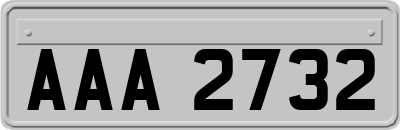 AAA 2732